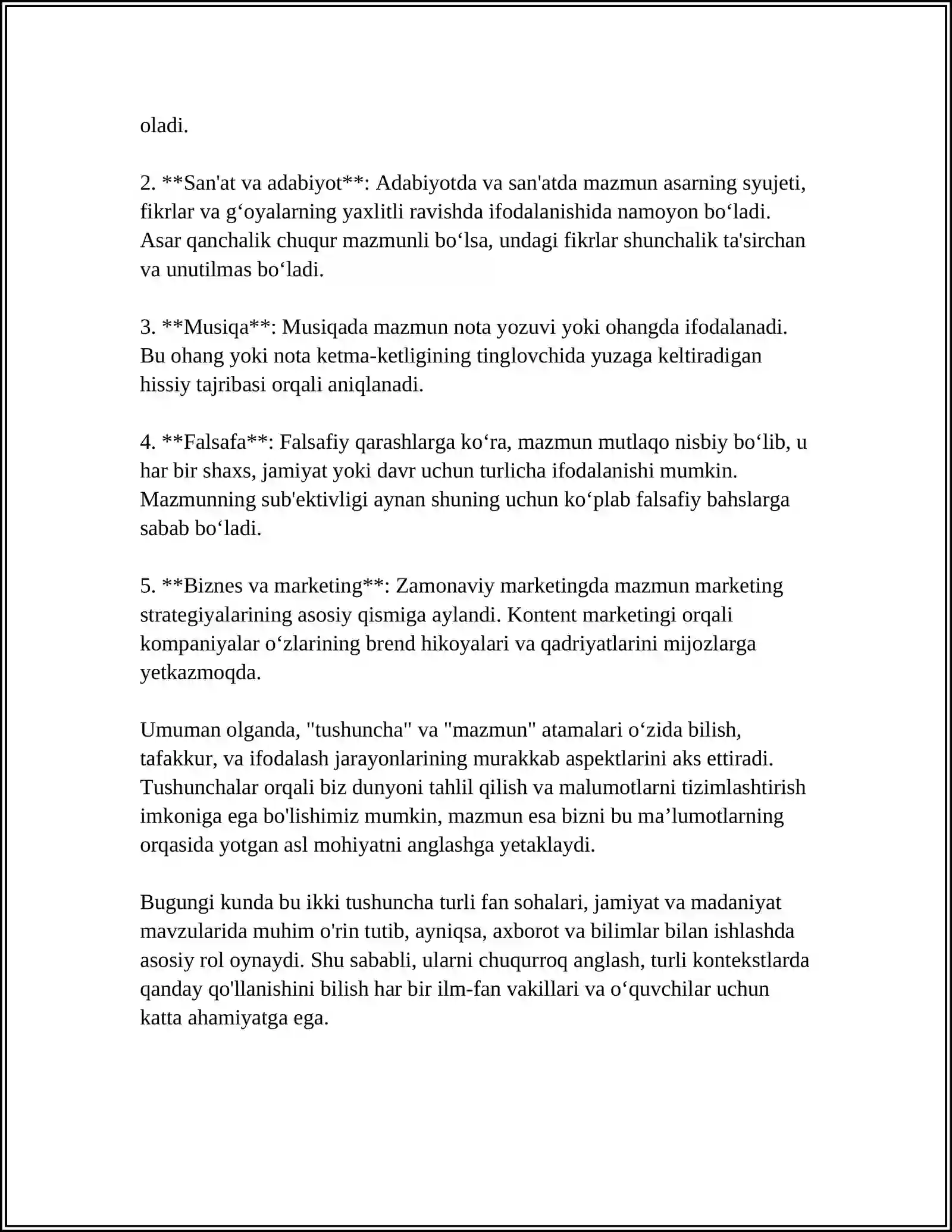 oladi.

2. **San'at va adabiyot**: Adabiyotda va san'atda mazmun asarning syujeti, fikrlar va g'oyalarning yaxlitli ravishda ifodalanishida namoyon bo'ladi. Asar qanchalik chuqur mazmunli bo'lsa, undagi fikrlar shunchalik ta'sirchan va unutilmas bo'ladi.

3. **Musiqa**: Musiqada mazmun nota yozuvi yoki ohangda ifodalanadi. Bu ohang yoki nota ketma-ketligining tinglovchida yuzaga keltiradigan hissiy tajribasi orqali aniqlanadi.

4. **Falsafa**: Falsafiy qarashlarga ko'ra, mazmun mutlaqo nisbiy bo'lib, u har bir shaxs, jamiyat yoki davr uchun turlicha ifodalanishi mumkin. Mazmunning sub'ektivligi aynan shuning uchun ko'plab falsafiy bahslarga sabab bo'ladi.

5. **Biznes va marketing**: Zamonaviy marketingda mazmun marketing strategiyalarining asosiy qismiga aylandi. Kontent marketingi orqali kompaniyalar o'zlarining brend hikoyalari va qadriyatlarini mijozlarga yetkazmoqda.

Umuman olganda, "tushuncha" va "mazmun" atamalari o'zida bilish, tafakkur, va ifodalash jarayonlarining murakkab aspektlarini aks ettiradi. Tushunchalar orqali biz dunyoni tahlil qilish va malumotlarni tizimlashtirish imkoniga ega bo'lishimiz mumkin, mazmun esa bizni bu ma'lumotlarning orqasida yotgan asl mohiyatni anglashga yetaklaydi.

Bugungi kunda bu ikki tushuncha turli fan sohalari, jamiyat va madaniyat mavzularida muhim o'rin tutib, ayniqsa, axborot va bilimlar bilan ishlashda asosiy rol oynaydi. Shu sababli, ularni chuqurroq anglash, turli kontekstlarda qanday qo'llanishini bilish har bir ilm-fan vakillari va o'quvchilar uchun katta ahamiyatga ega.